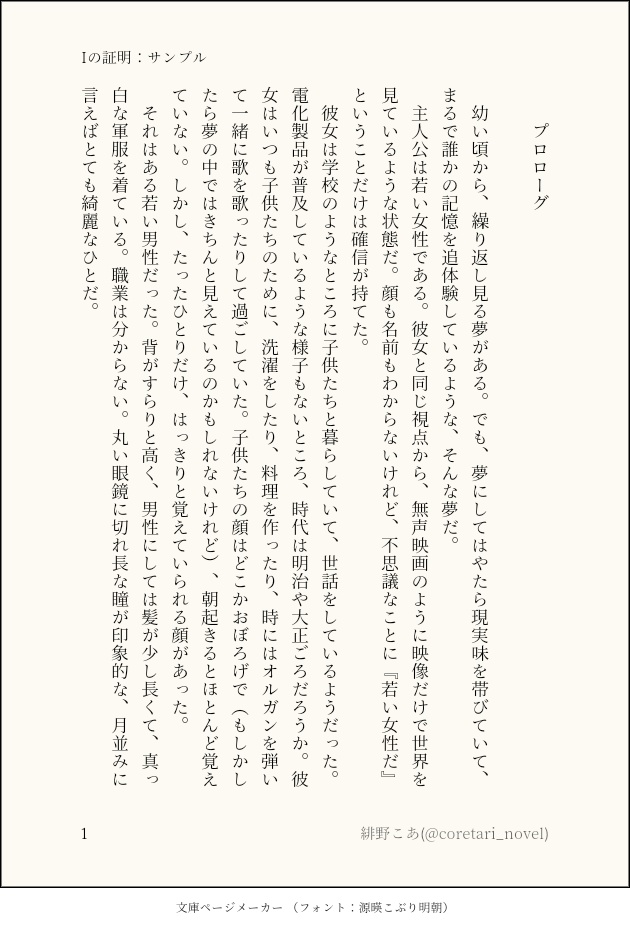 Iの証明：サンプル

プロローグ

幼い頃から、繰り返し見る夢がある。でも、夢にしてはやたら現実味を帯びていて、まるで誰かの記憶を追体験しているような、そんな夢だ。

主人公は若い女性である。彼女と同じ視点から、無声映画のように映像だけで世界を見ているような状態だ。顔も名前もわからないけれど、不思議なことに『若い女性だ』ということだけは確信が持てた。

彼女は学校のようなところに子供たちと暮らしていて、世話をしているようだった。電化製品が普及しているような様子もないところ、時代は明治や大正ごろだろうか。彼女はいつも子供たちのために、洗濯をしたり、料理を作ったり、時にはオルガンを弾いて一緒に歌を歌ったりして過ごしていた。子供たちの顔はどこかおぼろげで（もしかしたら夢の中ではきちんと見えているのかもしれないけれど）、朝起きるとほとんど覚えていない。しかし、たったひとりだけ、はっきりと覚えていられる顔があった。

それはある若い男性だった。背がすらりと高く、男性にしては髪が少し長くて、真っ白な軍服を着ている。職業は分からない。丸い眼鏡に切れ長な瞳が印象的な、月並みに言えばとても綺麗なひとだ。

1

緋野こあ(@coretari_novel)

文庫ページメーカー（フォント：源暎こぶり明朝）